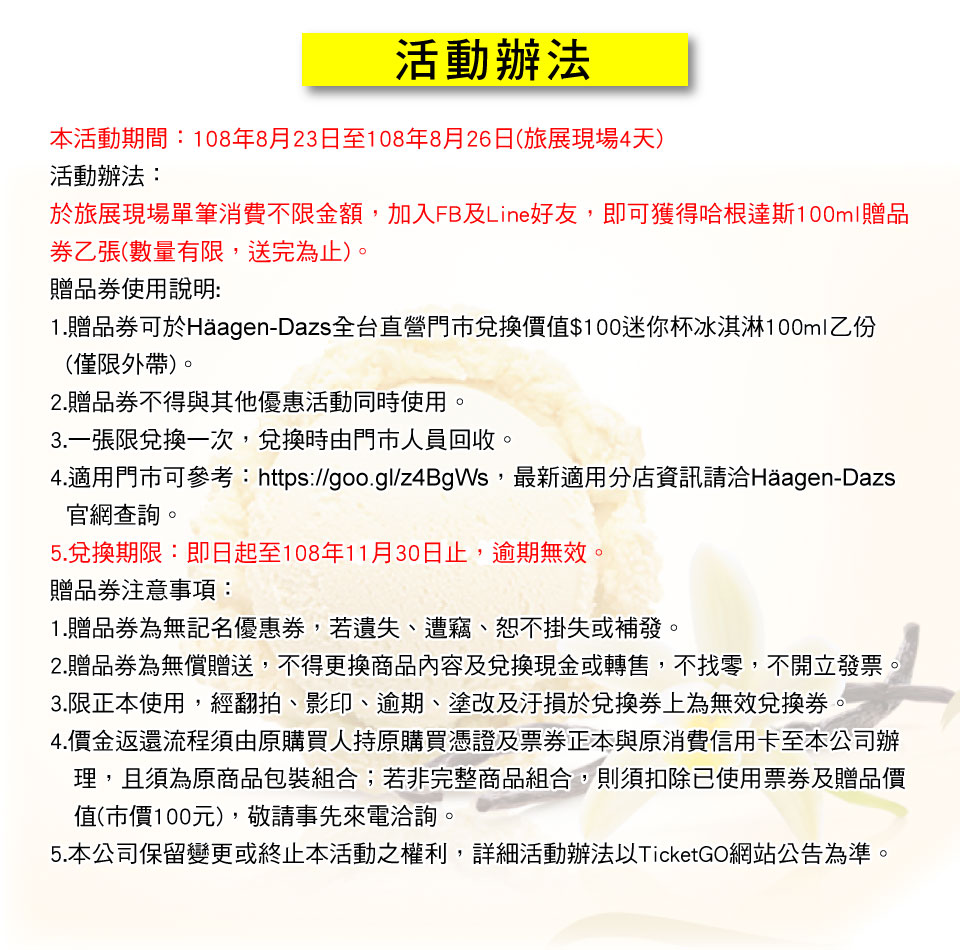 活動辦法

本活動期間：108年8月23日至108年8月26日(旅展現場4天)
活動辦法：
於旅展現場單筆消費不限金額，加入FB及Line好友，即可獲得哈根達斯100ml贈品券乙張(數量有限，送完為止)。
贈品券使用說明:
1.贈品券可於Häagen-Dazs全台直營門市兌換價值$100迷你杯冰淇淋100ml乙份(僅限外帶)。
2.贈品券不得與其他優惠活動同時使用。
3.一張限兌換一次，兌換時由門市人員回收。
4.適用門市可參考：https://goo.gl/z4BgWs，最新適用分店資訊請洽Häagen-Dazs官網查詢。
5.兌換期限：即日起至108年11月30日止，逾期無效。
贈品券注意事項：
1.贈品券為無記名優惠券，若遺失、遭竊、恕不掛失或補發。
2.贈品券為無償贈送，不得更換商品內容及兌換現金或轉售，不找零，不開立發票。
3.限正本使用，經翻拍、影印、逾期、塗改及汙損於兌換券上為無效兌換券。
4.價金返還流程須由原購買人持原購買憑證及票券正本與原消費信用卡至本公司辦理，且須為原商品包裝組合；若非完整商品組合，則須扣除已使用票券及贈品價值(市價100元)，敬請事先來電洽詢。
5.本公司保留變更或終止本活動之權利，詳細活動辦法以TicketGO網站公告為準。